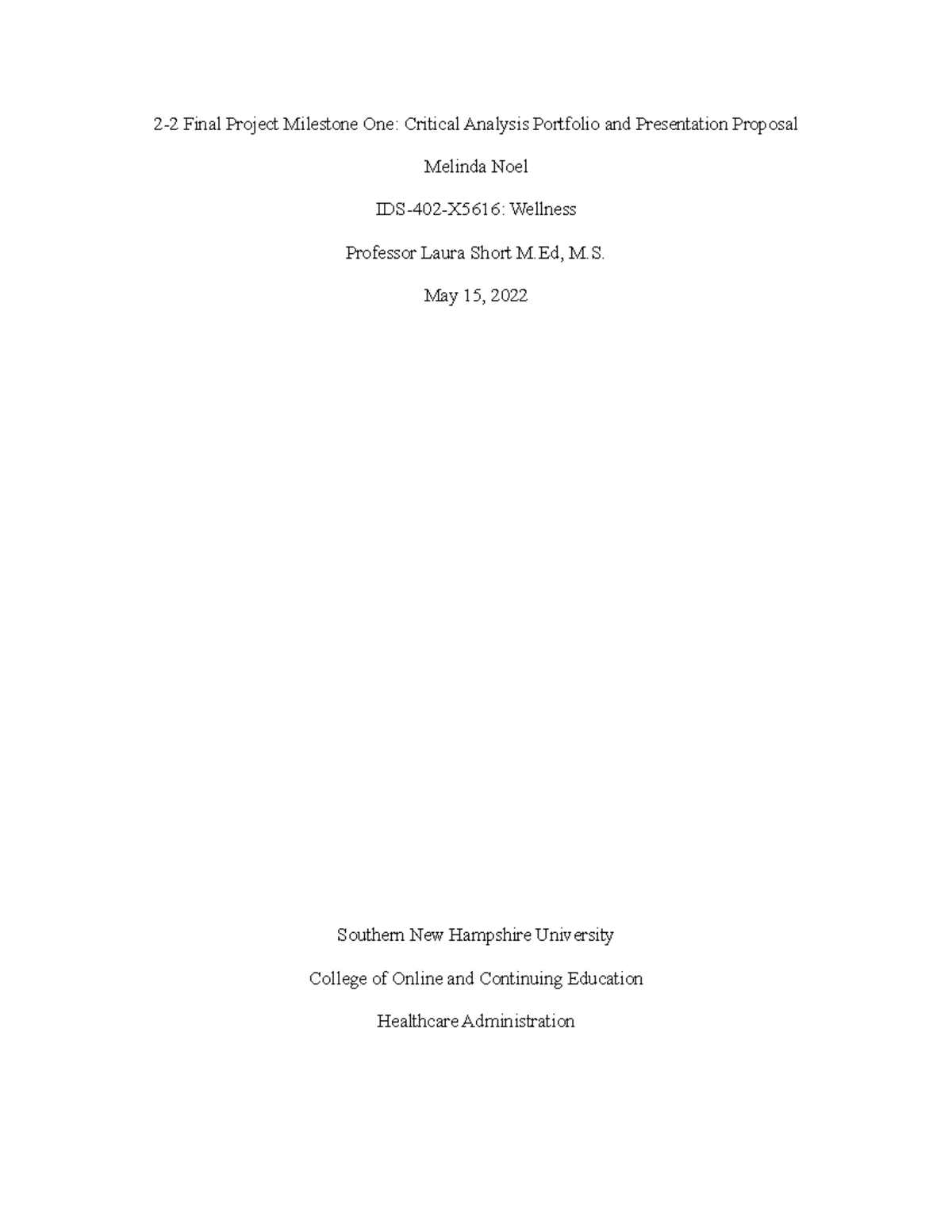 2-2 Final Project Milestone One: Critical Analysis Portfolio and Presentation Proposal

Melinda Noel

IDS-402-X5616: Wellness

Professor Laura Short M.Ed, M.S.

May 15, 2022

Southern New Hampshire University

College of Online and Continuing Education

Healthcare Administration